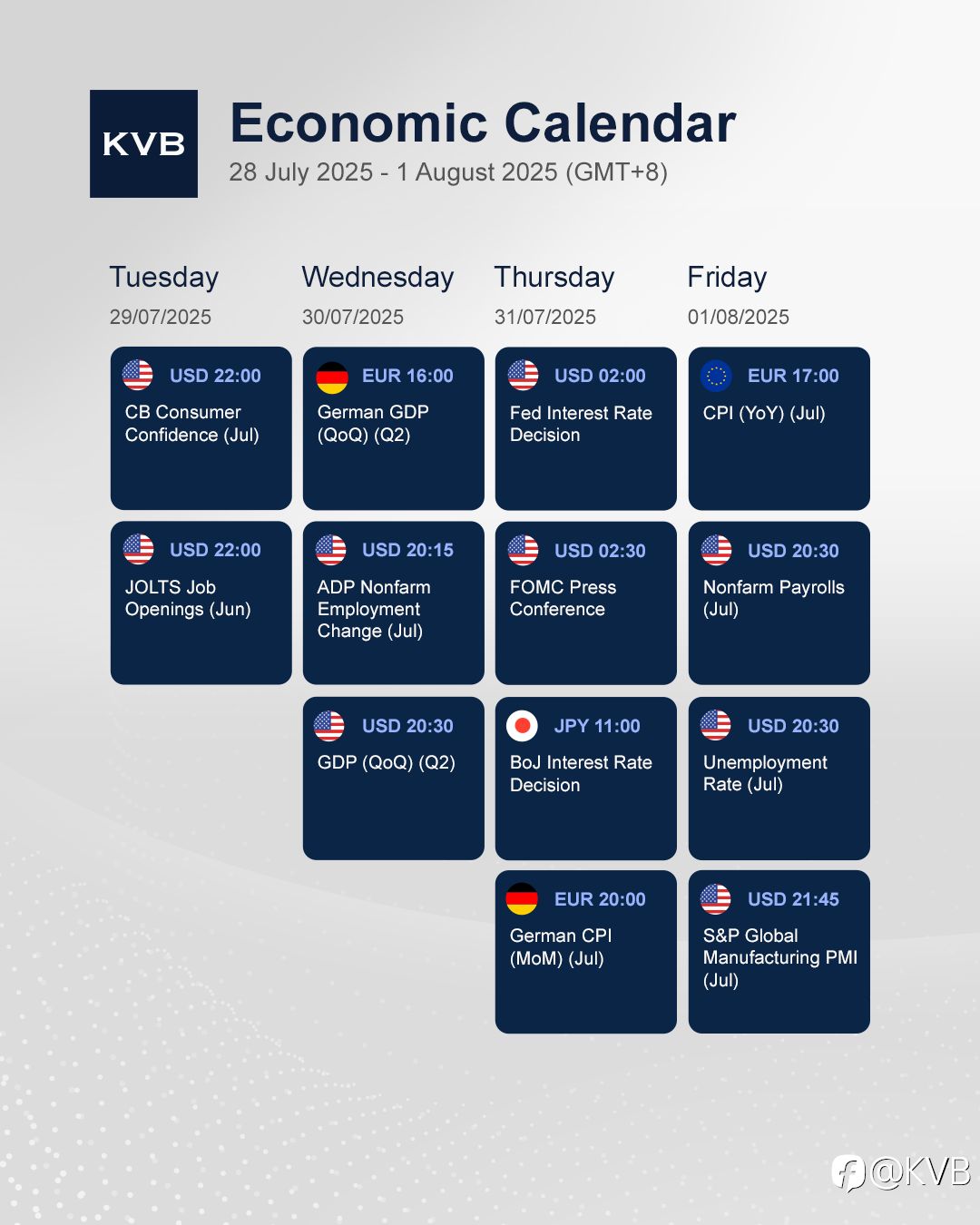 KVB

Economic Calendar
28 July 2025 - 1 August 2025 (GMT+8)

Tuesday
29/07/2025

USD 22:00
CB Consumer Confidence (Jul)

USD 22:00
JOLTS Job Openings (Jun)

Wednesday
30/07/2025

EUR 16:00
German GDP (QoQ) (Q2)

USD 20:15
ADP Nonfarm Employment Change (Jul)

USD 20:30
GDP (QoQ) (Q2)

Thursday
31/07/2025

USD 02:00
Fed Interest Rate Decision

USD 02:30
FOMC Press Conference

JPY 11:00
BoJ Interest Rate Decision

EUR 20:00
German CPI (MoM) (Jul)

Friday
01/08/2025

EUR 17:00
CPI (YoY) (Jul)

USD 20:30
Nonfarm Payrolls (Jul)

USD 20:30
Unemployment Rate (Jul)

USD 21:45
S&P Global Manufacturing PMI (Jul)

@KVB